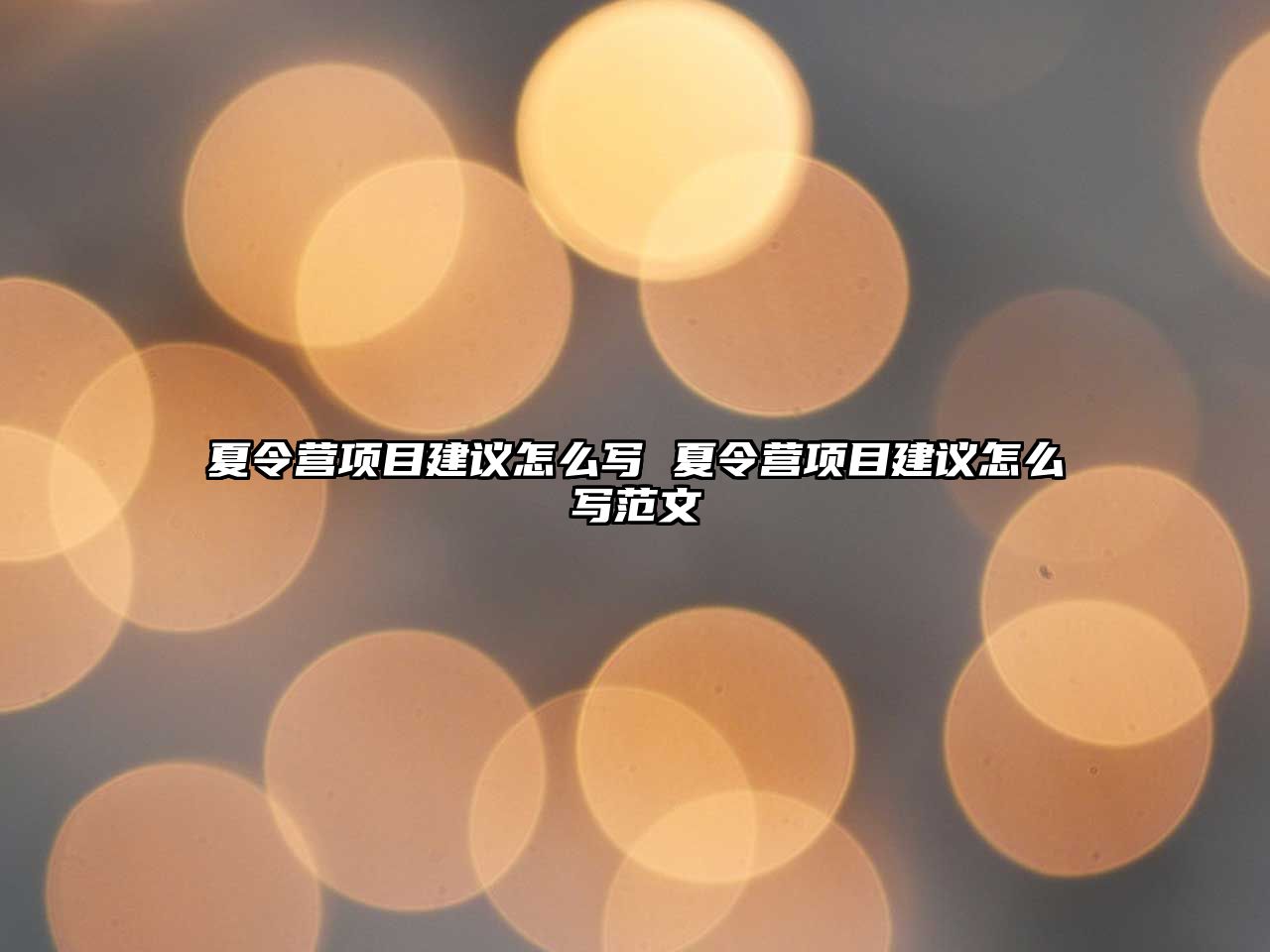 夏令营项目建议怎么写 夏令营项目建议怎么写范文